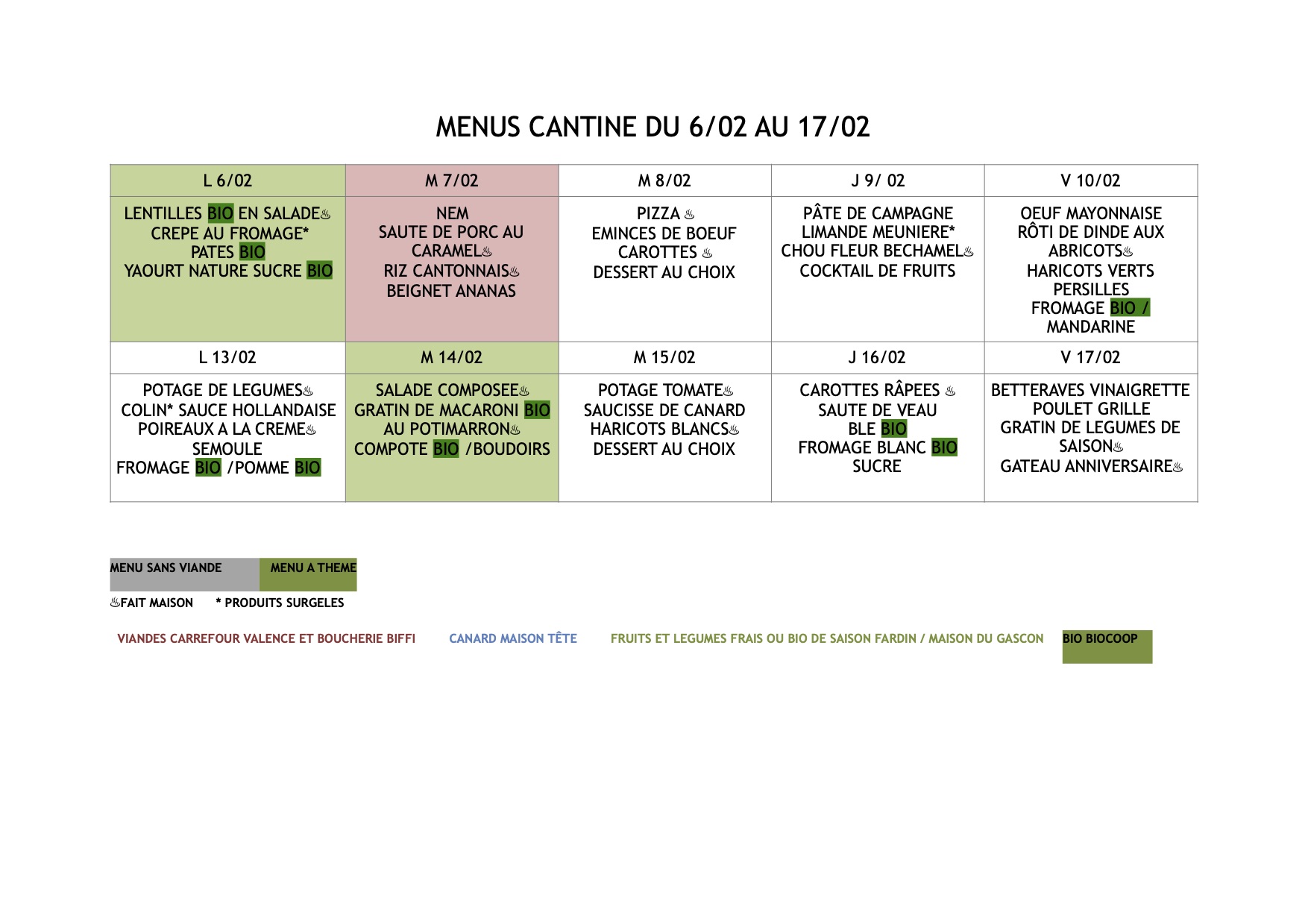 MENUS CANTINE DU 6/02 AU 17/02

| L 6/02 | M 7/02 | M 8/02 | J 9/ 02 | V 10/02 |
|---|---|---|---|---|
| LENTILLES BIO EN SALADE♨ CREPE AU FROMAGE* PATES BIO YAOURT NATURE SUCRE BIO | NEM SAUTE DE PORC AU CARAMEL♨ RIZ CANTONNAIS♨ BEIGNET ANANAS | PIZZA ♨ EMINCES DE BOEUF CAROTTES ♨ DESSERT AU CHOIX | PÂTE DE CAMPAGNE LIMANDE MEUNIERE* CHOU FLEUR BECHAMEL♨ COCKTAIL DE FRUITS | OEUF MAYONNAISE RÔTI DE DINDE AUX ABRICOTS♨ HARICOTS VERTS PERSILLES FROMAGE BIO / MANDARINE |
| L 13/02 | M 14/02 | M 15/02 | J 16/02 | V 17/02 |
| POTAGE DE LEGUMES♨ COLIN* SAUCE HOLLANDAISE POIREAUX A LA CREME♨ SEMOULE FROMAGE BIO /POMME BIO | SALADE COMPOSEE♨ GRATIN DE MACARONI BIO AU POTIMARRON♨ COMPOTE BIO /BOUDOIRS | POTAGE TOMATE♨ SAUCISSE DE CANARD HARICOTS BLANCS♨ DESSERT AU CHOIX | CAROTTES RÂPEES ♨ SAUTE DE VEAU BLE BIO FROMAGE BLANC BIO SUCRE | BETTERAVES VINAIGRETTE POULET GRILLE GRATIN DE LEGUMES DE SAISON♨ GATEAU ANNIVERSAIRE♨ |

MENU SANS VIANDE MENU A THEME

♨FAIT MAISON * PRODUITS SURGELES

VIANDES CARREFOUR VALENCE ET BOUCHERIE BIFFI CANARD MAISON TÊTE FRUITS ET LEGUMES FRAIS OU BIO DE SAISON FARDIN / MAISON DU GASCON BIO BIOCOOP